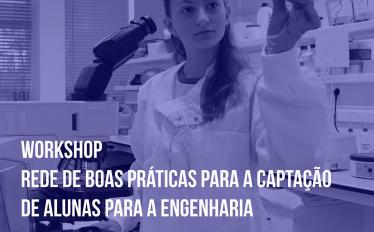 WORKSHOP
REDE DE BOAS PRÁTICAS PARA A CAPTAÇÃO DE ALUNAS PARA A ENGENHARIA